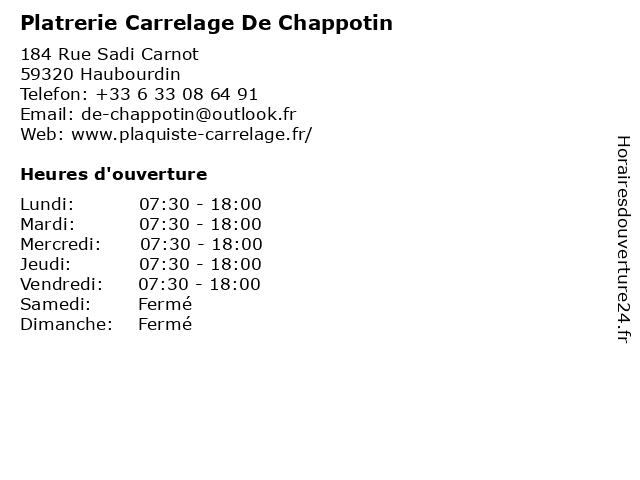 Platrerie Carrelage De Chappotin

184 Rue Sadi Carnot
59320 Haubourdin
Telefon: +33 6 33 08 64 91
Email: de-chappotin@outlook.fr
Web: www.plaquiste-carrelage.fr/

Heures d'ouverture

Lundi: 07:30 - 18:00
Mardi: 07:30 - 18:00
Mercredi: 07:30 - 18:00
Jeudi: 07:30 - 18:00
Vendredi: 07:30 - 18:00
Samedi: Fermé
Dimanche: Fermé

Horairesdouverture24.fr